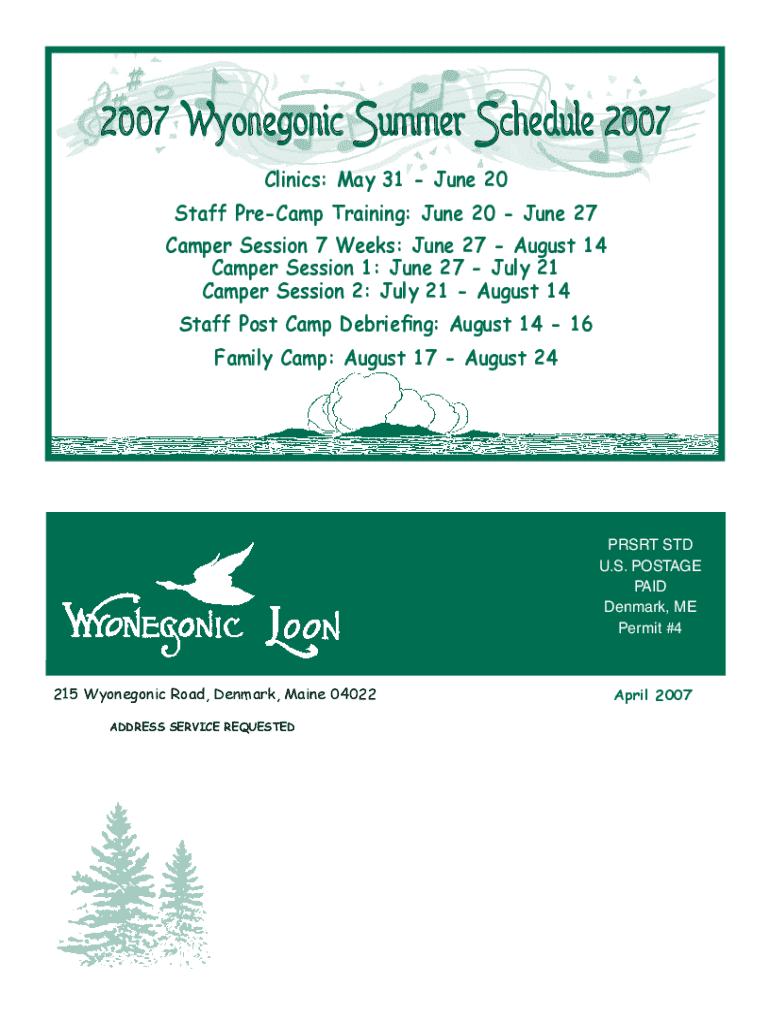 2007 Wyonegonic Summer Schedule 2007

Clinics: May 31 - June 20

Staff Pre-Camp Training: June 20 - June 27

Camper Session 7 Weeks: June 27 - August 14
Camper Session 1: June 27 - July 21
Camper Session 2: July 21 - August 14

Staff Post Camp Debriefing: August 14 - 16

Family Camp: August 17 - August 24

Wyonegonic Loon

PRSRT STD
U.S. POSTAGE
PAID
Denmark, ME
Permit #4

215 Wyonegonic Road, Denmark, Maine 04022

April 2007

ADDRESS SERVICE REQUESTED